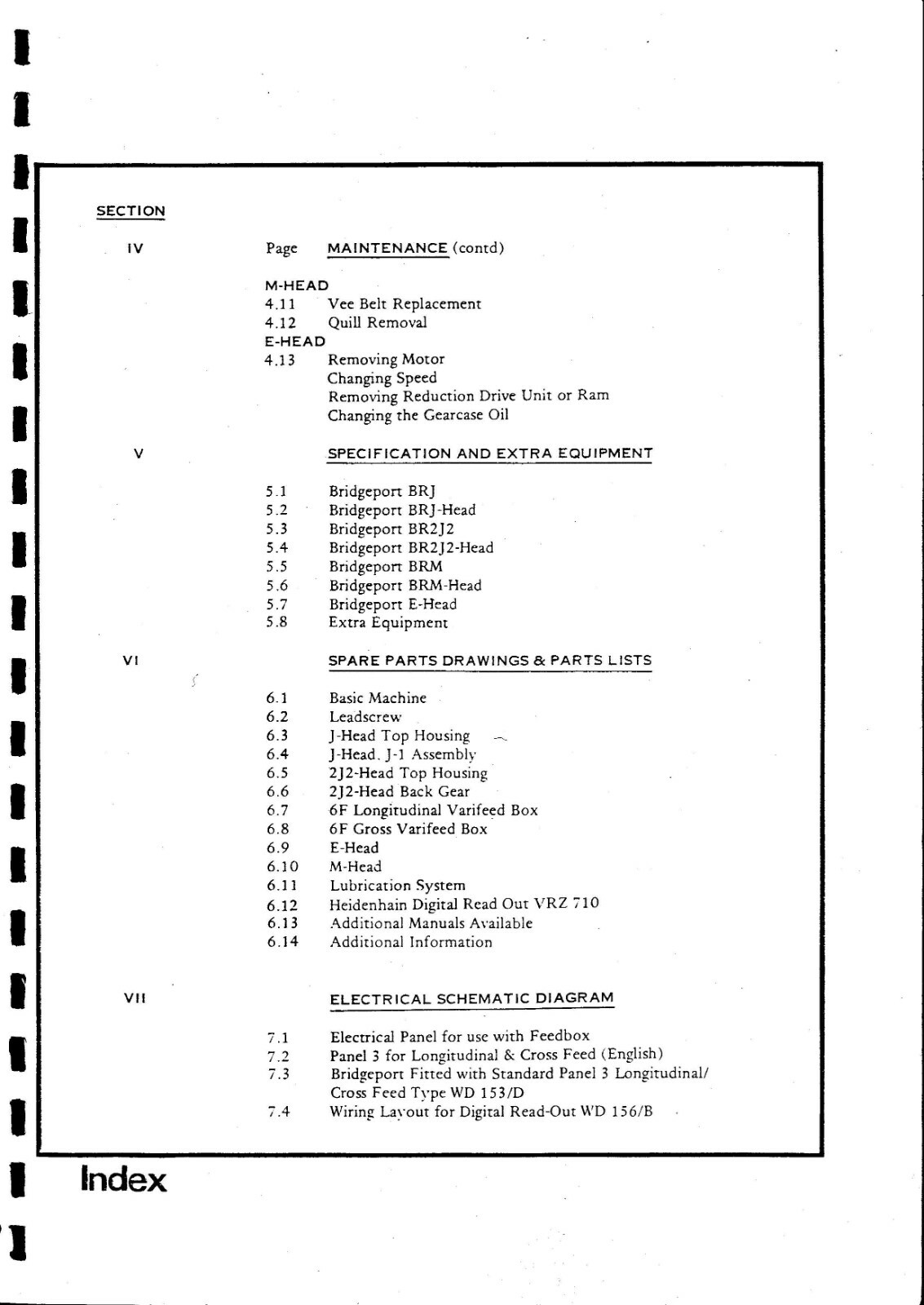 SECTION

IV Page MAINTENANCE (contd)

M-HEAD
4.11 Vee Belt Replacement
4.12 Quill Removal
E-HEAD
4.13 Removing Motor
Changing Speed
Removing Reduction Drive Unit or Ram
Changing the Gearcase Oil

V SPECIFICATION AND EXTRA EQUIPMENT

5.1 Bridgeport BRJ
5.2 Bridgeport BRJ-Head
5.3 Bridgeport BR2J2
5.4 Bridgeport BR2J2-Head
5.5 Bridgeport BRM
5.6 Bridgeport BRM-Head
5.7 Bridgeport E-Head
5.8 Extra Equipment

VI SPARE PARTS DRAWINGS & PARTS LISTS

6.1 Basic Machine
6.2 Leadscrew
6.3 J-Head Top Housing
6.4 J-Head. J-1 Assembly
6.5 2J2-Head Top Housing
6.6 2J2-Head Back Gear
6.7 6F Longitudinal Varifeed Box
6.8 6F Gross Varifeed Box
6.9 E-Head
6.10 M-Head
6.11 Lubrication System
6.12 Heidenhain Digital Read Out VRZ 710
6.13 Additional Manuals Available
6.14 Additional Information

VII ELECTRICAL SCHEMATIC DIAGRAM

7.1 Electrical Panel for use with Feedbox
7.2 Panel 3 for Longitudinal & Cross Feed (English)
7.3 Bridgeport Fitted with Standard Panel 3 Longitudinal/ Cross Feed Type WD 153/D
7.4 Wiring Layout for Digital Read-Out WD 156/B

Index